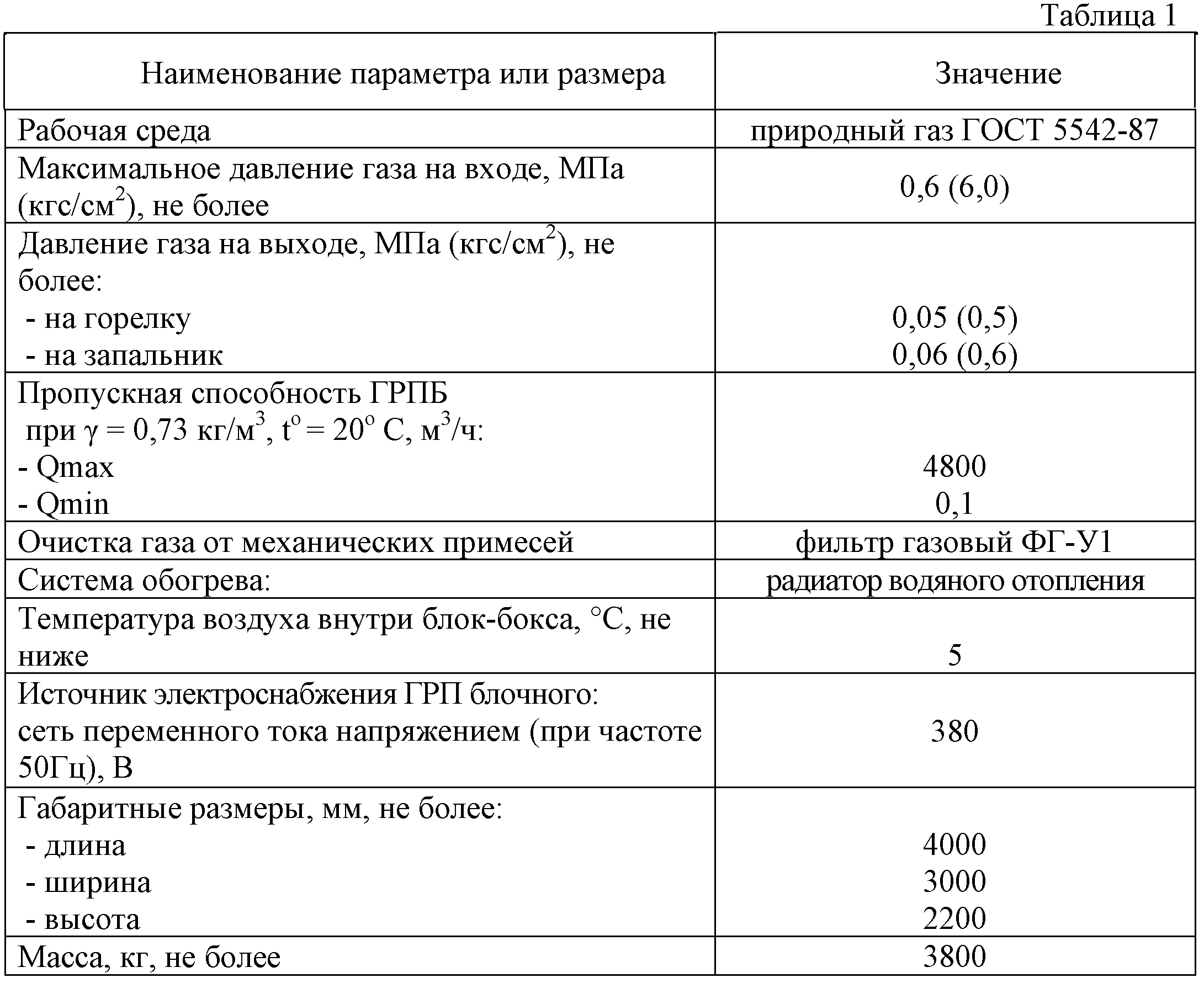 Таблица 1

| Наименование параметра или размера | Значение |
|---|---|
| Рабочая среда | природный газ ГОСТ 5542-87 |
| Максимальное давление газа на входе, МПа (кгс/см$^2$), не более | 0,6 (6,0) |
| Давление газа на выходе, МПа (кгс/см$^2$), не более: - на горелку - на запальник | 0,05 (0,5) 0,06 (0,6) |
| Пропускная способность ГРПБ при $\gamma$ = 0,73 кг/м$^3$, t$^o$ = 20$^o$ С, м$^3$/ч: - Qmax - Qmin | 4800 0,1 |
| Очистка газа от механических примесей | фильтр газовый ФГ-У1 |
| Система обогрева: | радиатор водяного отопления |
| Температура воздуха внутри блок-бокса, °С, не ниже | 5 |
| Источник электроснабжения ГРП блочного: сеть переменного тока напряжением (при частоте 50Гц), В | 380 |
| Габаритные размеры, мм, не более: - длина - ширина - высота | 4000 3000 2200 |
| Масса, кг, не более | 3800 |